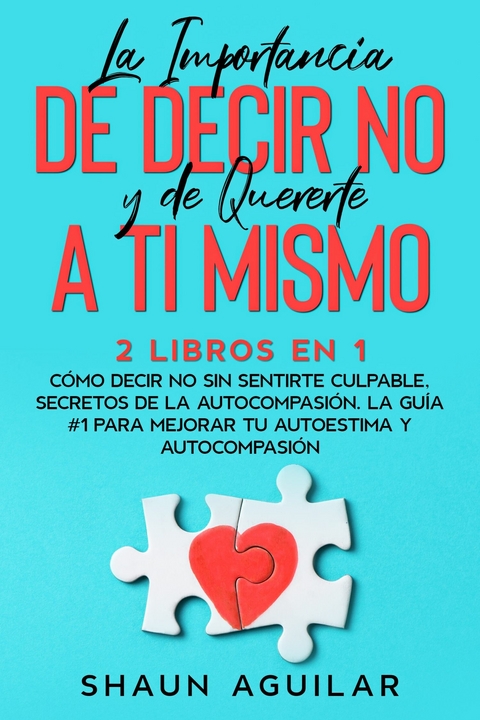 La Importancia
DE DECIR NO
y de Quererte
A TI MISMO

2 LIBROS EN 1
CÓMO DECIR NO SIN SENTIRTE CULPABLE, SECRETOS DE LA AUTOCOMPASIÓN. LA GUÍA #1 PARA MEJORAR TU AUTOESTIMA Y AUTOCOMPASIÓN

SHAUN AGUILAR